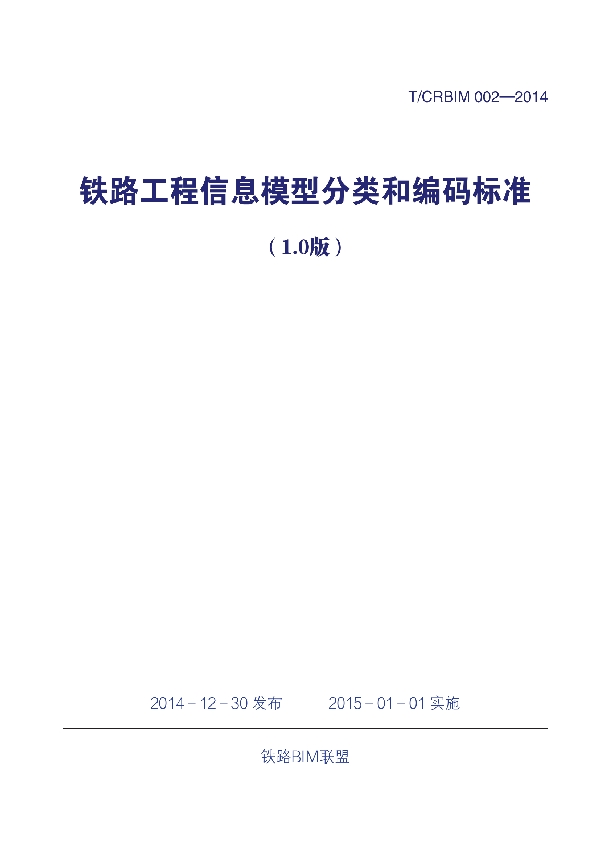 T/CRBIM 002—2014

铁路工程信息模型分类和编码标准

（1.0版）

2014－12－30 发布　　2015－01－01 实施

铁路BIM联盟